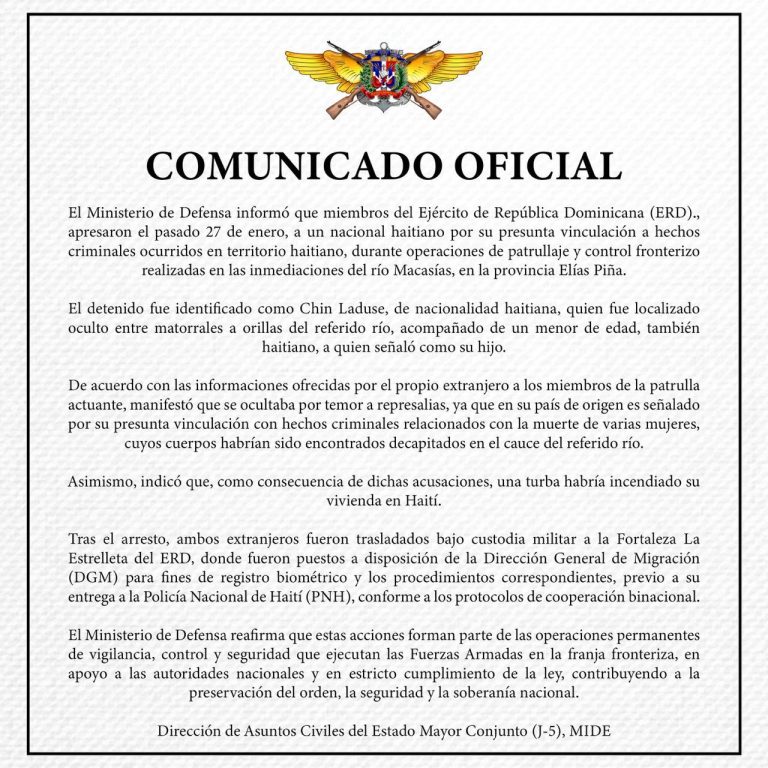 COMUNICADO OFICIAL

El Ministerio de Defensa informó que miembros del Ejército de República Dominicana (ERD)., apresaron el pasado 27 de enero, a un nacional haitiano por su presunta vinculación a hechos criminales ocurridos en territorio haitiano, durante operaciones de patrullaje y control fronterizo realizadas en las inmediaciones del río Macasías, en la provincia Elías Piña.

El detenido fue identificado como Chin Laduse, de nacionalidad haitiana, quien fue localizado oculto entre matorrales a orillas del referido río, acompañado de un menor de edad, también haitiano, a quien señaló como su hijo.

De acuerdo con las informaciones ofrecidas por el propio extranjero a los miembros de la patrulla actuante, manifestó que se ocultaba por temor a represalias, ya que en su país de origen es señalado por su presunta vinculación con hechos criminales relacionados con la muerte de varias mujeres, cuyos cuerpos habrían sido encontrados decapitados en el cauce del referido río.

Asimismo, indicó que, como consecuencia de dichas acusaciones, una turba habría incendiado su vivienda en Haití.

Tras el arresto, ambos extranjeros fueron trasladados bajo custodia militar a la Fortaleza La Estrelleta del ERD, donde fueron puestos a disposición de la Dirección General de Migración (DGM) para fines de registro biométrico y los procedimientos correspondientes, previo a su entrega a la Policía Nacional de Haití (PNH), conforme a los protocolos de cooperación binacional.

El Ministerio de Defensa reafirma que estas acciones forman parte de las operaciones permanentes de vigilancia, control y seguridad que ejecutan las Fuerzas Armadas en la franja fronteriza, en apoyo a las autoridades nacionales y en estricto cumplimiento de la ley, contribuyendo a la preservación del orden, la seguridad y la soberanía nacional.

Dirección de Asuntos Civiles del Estado Mayor Conjunto (J-5), MIDE